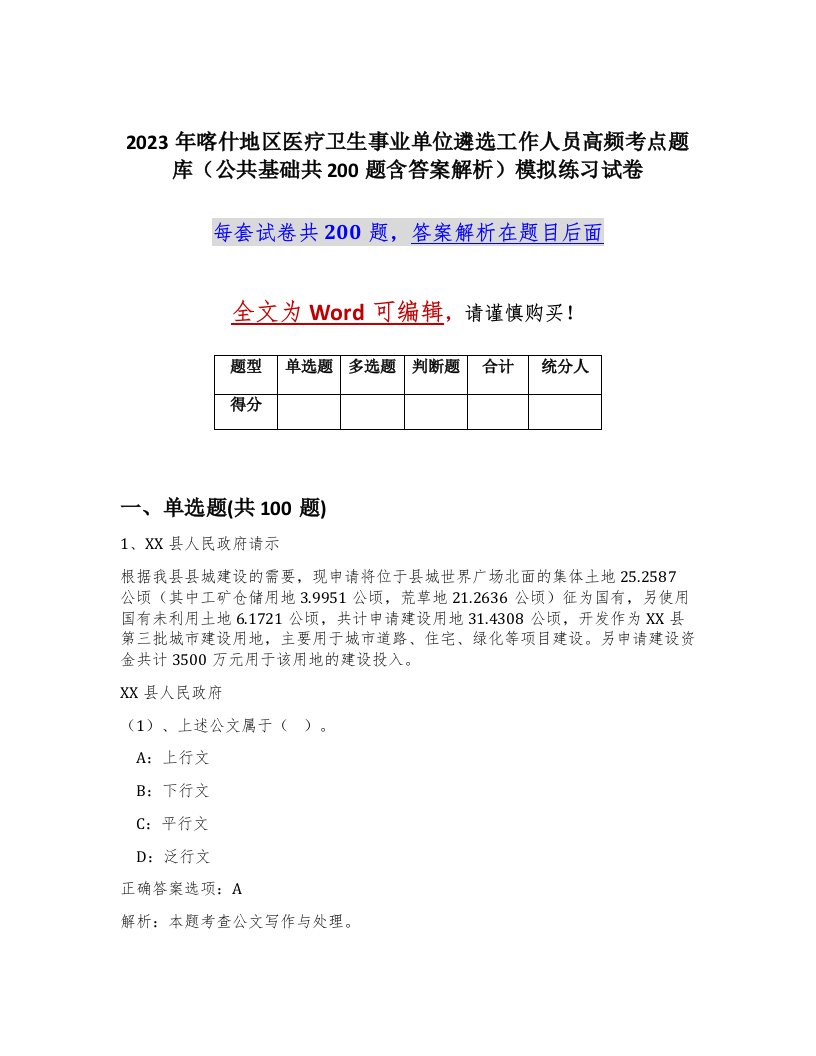 2023 年喀什地区医疗卫生事业单位遴选工作人员高频考点题库（公共基础共 200 题含答案解析）模拟练习试卷

每套试卷共 200 题，答案解析在题目后面

全文为 Word 可编辑，请谨慎购买！

| 题型 | 单选题 | 多选题 | 判断题 | 合计 | 统分人 |
|---|---|---|---|---|---|
| 得分 | | | | | |

一、单选题(共 100 题)

1、XX 县人民政府请示

根据我县县城建设的需要，现申请将位于县城世界广场北面的集体土地 25.2587 公顷（其中工矿仓储用地 3.9951 公顷，荒草地 21.2636 公顷）征为国有，另使用国有未利用土地 6.1721 公顷，共计申请建设用地 31.4308 公顷，开发作为 XX 县第三批城市建设用地，主要用于城市道路、住宅、绿化等项目建设。另申请建设资金共计 3500 万元用于该用地的建设投入。

XX 县人民政府

（1）、上述公文属于（ ）。

A：上行文

B：下行文

C：平行文

D：泛行文

正确答案选项：A

解析：本题考查公文写作与处理。